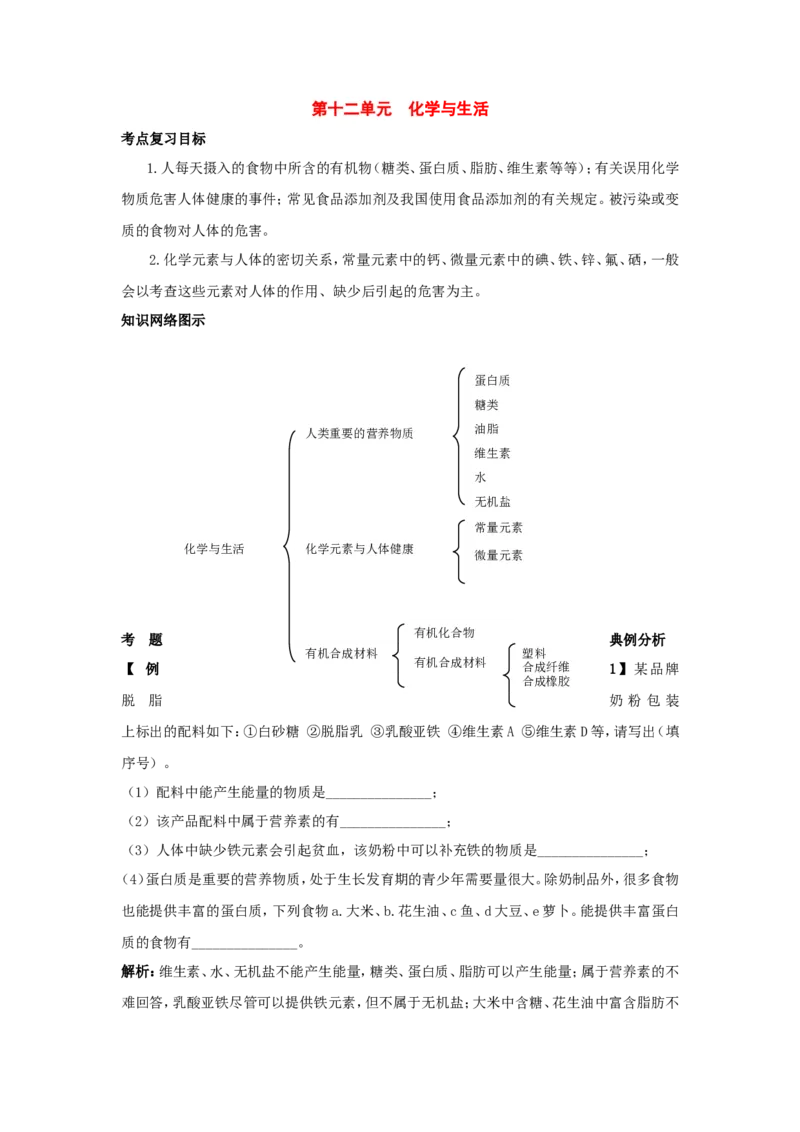 第十二单元 化学与生活

考点复习目标

1.人每天摄入的食物中所含的有机物（糖类、蛋白质、脂肪、维生素等等）；有关误用化学物质危害人体健康的事件；常见食品添加剂及我国使用食品添加剂的有关规定。被污染或变质的食物对人体的危害。

2.化学元素与人体的密切关系，常量元素中的钙、微量元素中的碘、铁、锌、氟、硒，一般会以考查这些元素对人体的作用、缺少后引起的危害为主。

知识网络图示

化学与生活

人类重要的营养物质

蛋白质
糖类
油脂
维生素
水
无机盐

化学元素与人体健康

常量元素
微量元素

有机合成材料

有机化合物
有机合成材料

塑料
合成纤维
合成橡胶

考题典例分析

【例1】某品牌脱脂奶粉包装上标出的配料如下：①白砂糖 ②脱脂乳 ③乳酸亚铁 ④维生素A ⑤维生素D等，请写出（填序号）。

（1）配料中能产生能量的物质是____；

（2）该产品配料中属于营养素的有____；

（3）人体中缺少铁元素会引起贫血，该奶粉中可以补充铁的物质是____；

(4)蛋白质是重要的营养物质，处于生长发育期的青少年需要量很大。除奶制品外，很多食物也能提供丰富的蛋白质，下列食物a.大米、b.花生油、c鱼、d大豆、e萝卜。能提供丰富蛋白质的食物有____。

解析：维生素、水、无机盐不能产生能量，糖类、蛋白质、脂肪可以产生能量；属于营养素的不难回答，乳酸亚铁尽管可以提供铁元素，但不属于无机盐；大米中含糖、花生油中富含脂肪不